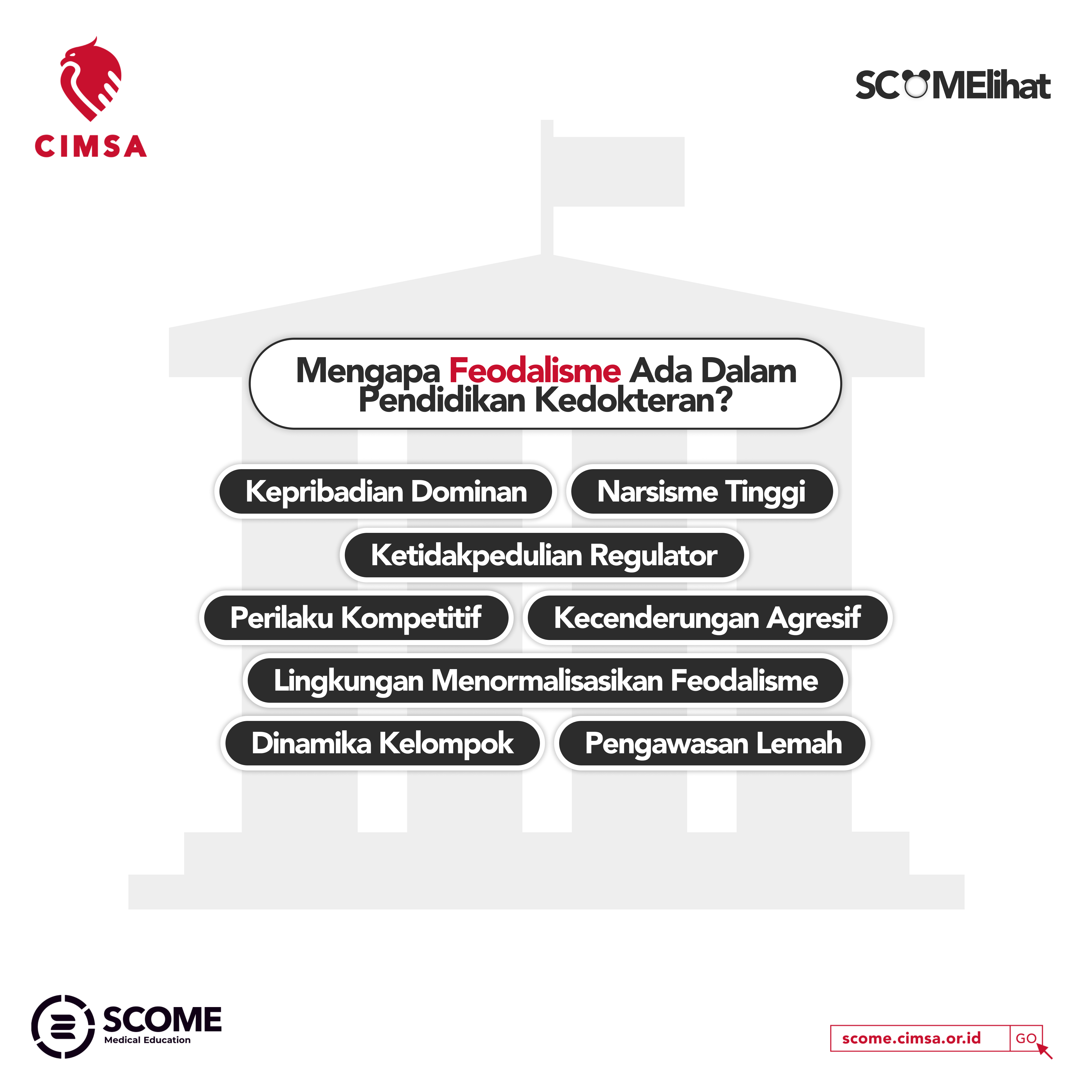 CIMSA

SCOMElihat

Mengapa Feodalisme Ada Dalam Pendidikan Kedokteran?

Kepribadian Dominan

Narsisme Tinggi

Ketidakpedulian Regulator

Perilaku Kompetitif

Kecenderungan Agresif

Lingkungan Menormalisasikan Feodalisme

Dinamika Kelompok

Pengawasan Lemah

SCOME Medical Education

scome.cimsa.or.id GO